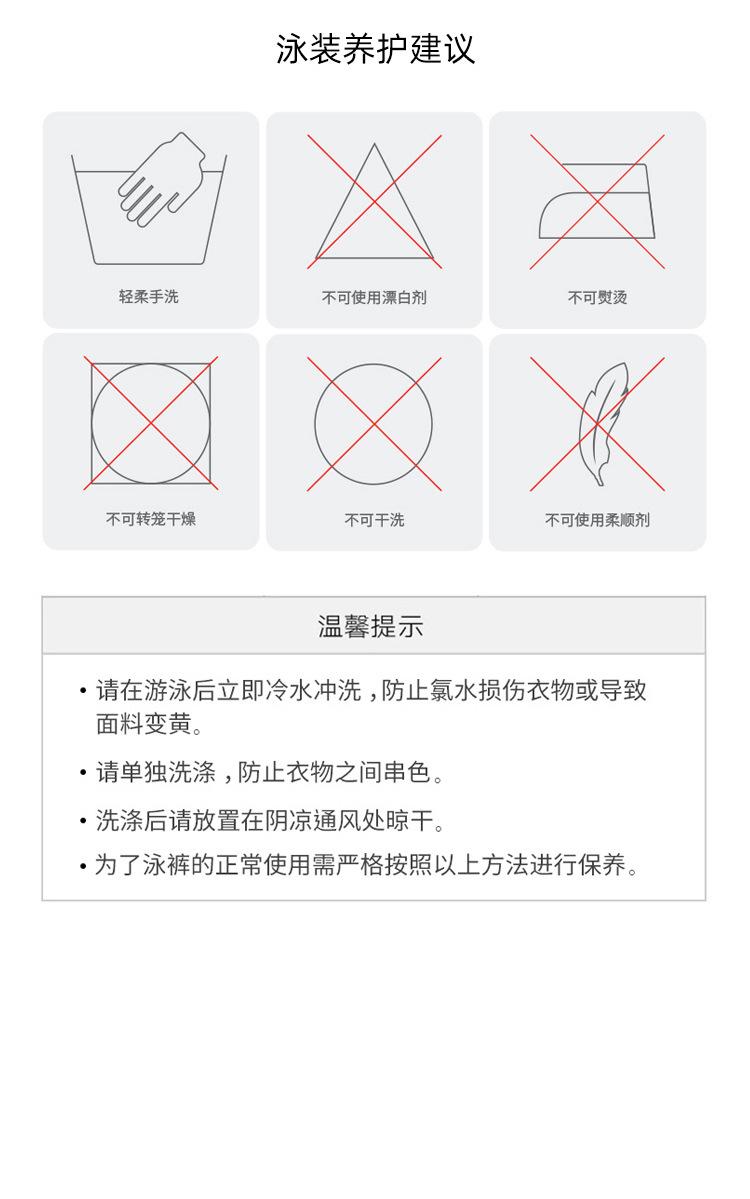 泳装养护建议

轻柔手洗

不可使用漂白剂

不可熨烫

不可转笼干燥

不可干洗

不可使用柔顺剂

温馨提示

• 请在游泳后立即冷水冲洗，防止氯水损伤衣物或导致面料变黄。

• 请单独洗涤，防止衣物之间串色。

• 洗涤后请放置在阴凉通风处晾干。

• 为了泳裤的正常使用需严格按照以上方法进行保养。